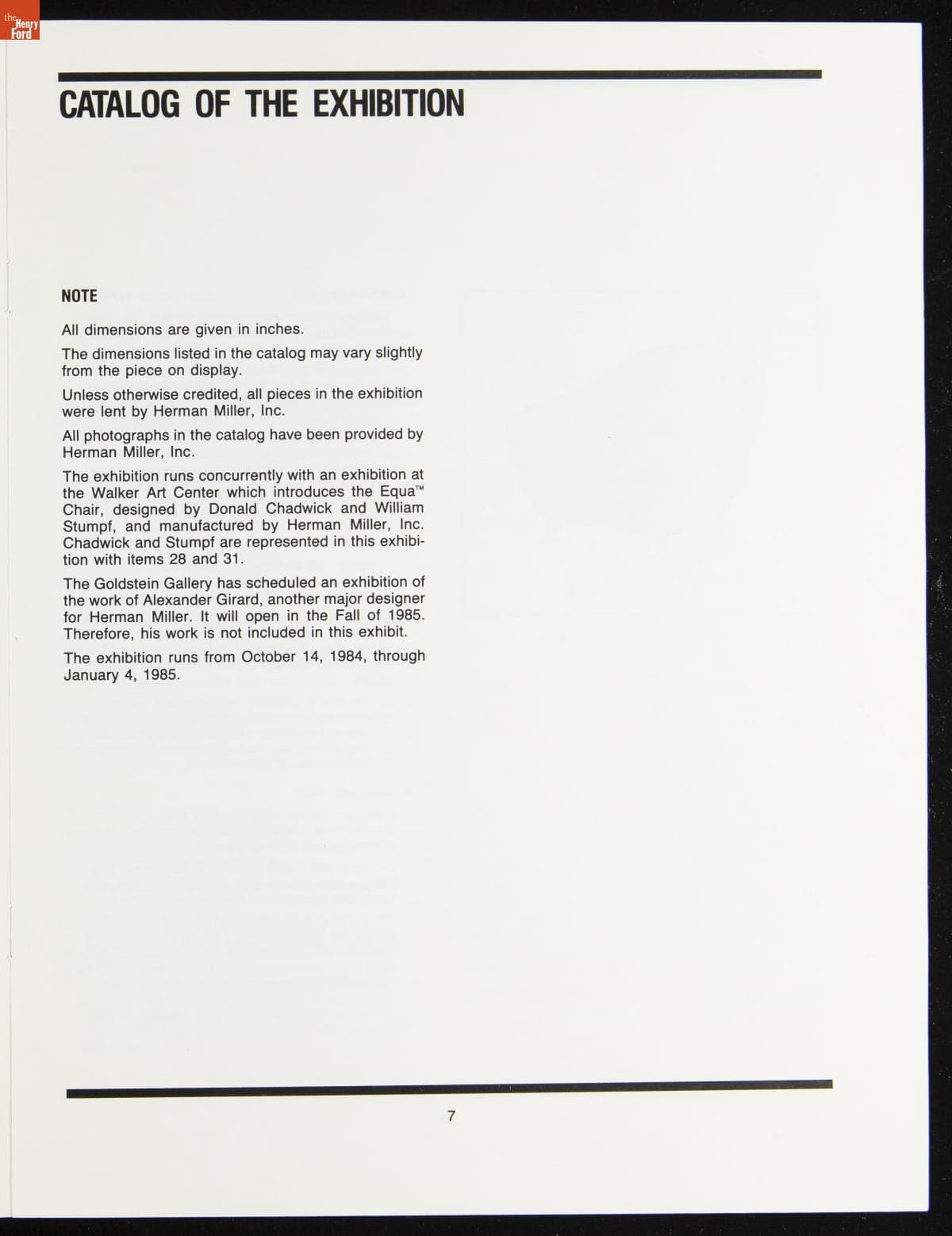 the Henry Ford

CATALOG OF THE EXHIBITION

NOTE

All dimensions are given in inches.

The dimensions listed in the catalog may vary slightly from the piece on display.

Unless otherwise credited, all pieces in the exhibition were lent by Herman Miller, Inc.

All photographs in the catalog have been provided by Herman Miller, Inc.

The exhibition runs concurrently with an exhibition at the Walker Art Center which introduces the Equa™ Chair, designed by Donald Chadwick and William Stumpf, and manufactured by Herman Miller, Inc. Chadwick and Stumpf are represented in this exhibition with items 28 and 31.

The Goldstein Gallery has scheduled an exhibition of the work of Alexander Girard, another major designer for Herman Miller. It will open in the Fall of 1985. Therefore, his work is not included in this exhibit.

The exhibition runs from October 14, 1984, through January 4, 1985.

7